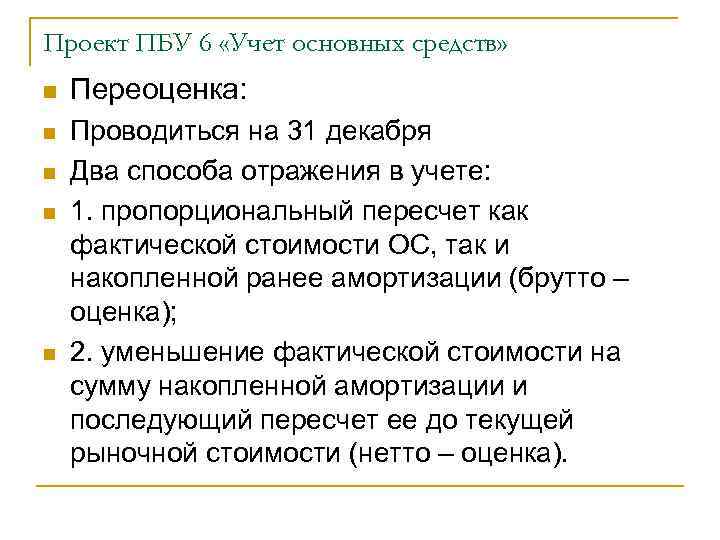 Проект ПБУ 6 «Учет основных средств»

Переоценка:

Проводиться на 31 декабря

Два способа отражения в учете:

1. пропорциональный пересчет как фактической стоимости ОС, так и накопленной ранее амортизации (брутто – оценка);

2. уменьшение фактической стоимости на сумму накопленной амортизации и последующий пересчет ее до текущей рыночной стоимости (нетто – оценка).